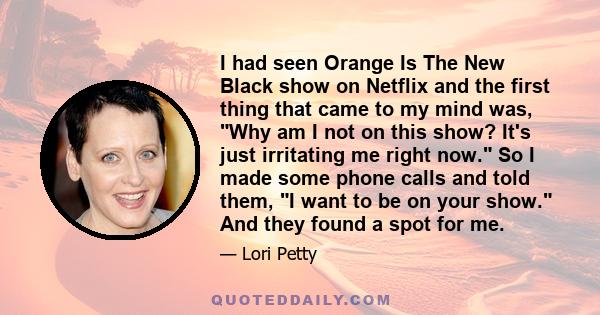 I had seen Orange Is The New Black show on Netflix and the first thing that came to my mind was, "Why am I not on this show? It's just irritating me right now." So I made some phone calls and told them, "I want to be on your show." And they found a spot for me.

— Lori Petty

QUOTEDDAILY.COM